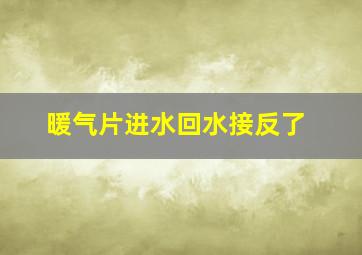 暖气片进水回水接反了